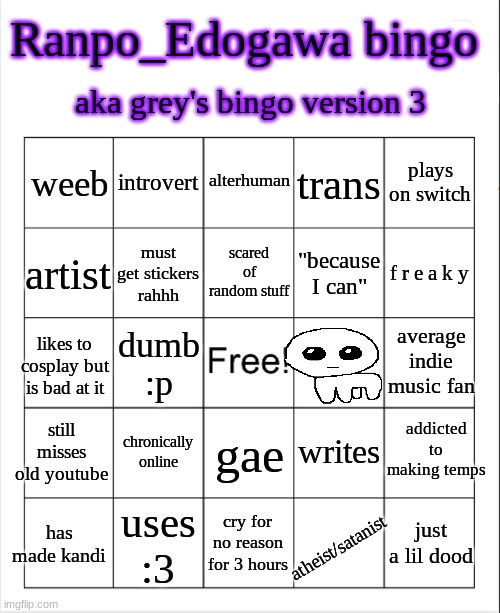 Ranpo_Edogawa bingo

aka grey's bingo version 3

| weeb | introvert | alterhuman | trans | plays on switch |
|---|---|---|---|---|
| artist | must get stickers rahhh | scared of random stuff | "because I can" | f r e a k y |
| likes to cosplay but is bad at it | dumb :p | Free! | | average indie music fan |
| still misses old youtube | chronically online | gae | writes | addicted to making temps |
| has made kandi | uses :3 | cry for no reason for 3 hours | atheist/satanist | just a lil dood |

imgflip.com